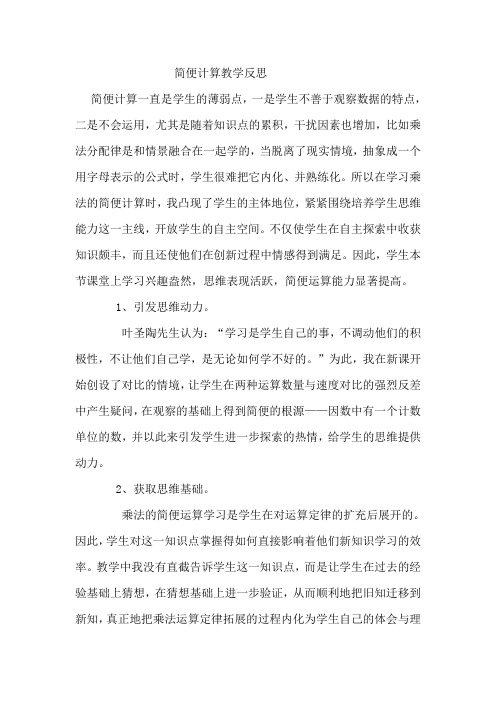 简便计算教学反思

简便计算一直是学生的薄弱点，一是学生不善于观察数据的特点，二是不会运用，尤其是随着知识点的累积，干扰因素也增加，比如乘法分配律是和情景融合在一起学的，当脱离了现实情境，抽象成一个用字母表示的公式时，学生很难把它内化、并熟练化。所以在学习乘法的简便计算时，我凸现了学生的主体地位，紧紧围绕培养学生思维能力这一主线，开放学生的自主空间。不仅使学生在自主探索中收获知识颇丰，而且还使他们在创新过程中情感得到满足。因此，学生本节课堂上学习兴趣盎然，思维表现活跃，简便运算能力显著提高。

1、引发思维动力。

叶圣陶先生认为：“学习是学生自己的事，不调动他们的积极性，不让他们自己学，是无论如何学不好的。”为此，我在新课开始创设了对比的情境，让学生在两种运算数量与速度对比的强烈反差中产生疑问，在观察的基础上得到简便的根源——因数中有一个计数单位的数，并以此来引发学生进一步探索的热情，给学生的思维提供动力。

2、获取思维基础。

乘法的简便运算学习是学生在对运算定律的扩充后展开的。因此，学生对这一知识点掌握得如何直接影响着他们新知识学习的效率。教学中我没有直截告诉学生这一知识点，而是让学生在过去的经验基础上猜想，在猜想基础上进一步验证，从而顺利地把旧知迁移到新知，真正地把乘法运算定律拓展的过程内化为学生自己的体会与理